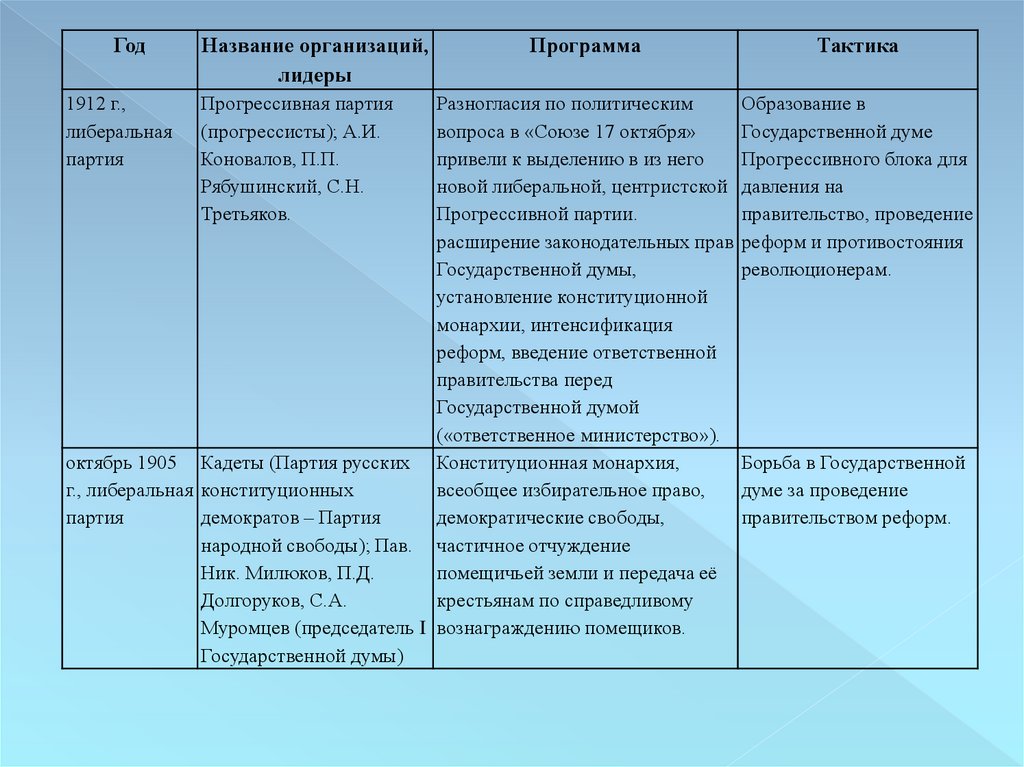 | Год | Название организаций, лидеры | Программа | Тактика |
|---|---|---|---|
| 1912 г., либеральная партия | Прогрессивная партия (прогрессисты); А.И. Коновалов, П.П. Рябушинский, С.Н. Третьяков. | Разногласия по политическим вопроса в «Союзе 17 октября» привели к выделению в из него новой либеральной, центристской Прогрессивной партии. расширение законодательных прав Государственной думы, установление конституционной монархии, интенсификация реформ, введение ответственной правительства перед Государственной думой («ответственное министерство»). | Образование в Государственной думе Прогрессивного блока для давления на правительство, проведение реформ и противостояния революционерам. |
| октябрь 1905 г., либеральная партия | Кадеты (Партия русских конституционных демократов – Партия народной свободы); Пав. Ник. Милюков, П.Д. Долгоруков, С.А. Муромцев (председатель I Государственной думы) | Конституционная монархия, всеобщее избирательное право, демократические свободы, частичное отчуждение помещичьей земли и передача её крестьянам по справедливому вознаграждению помещиков. | Борьба в Государственной думе за проведение правительством реформ. |